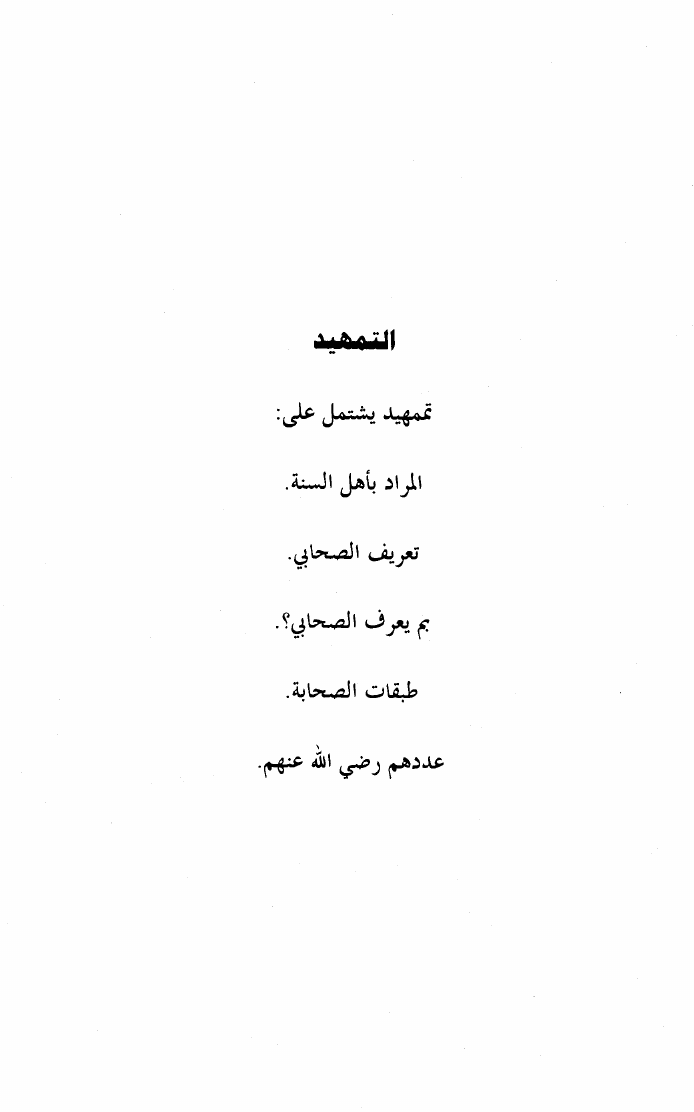 التمهيد

تمهيد يشتمل على:

المراد بأهل السنة.

تعريف الصحابي.

بم يعرف الصحابي؟.

طبقات الصحابة.

عددهم رضي الله عنهم.